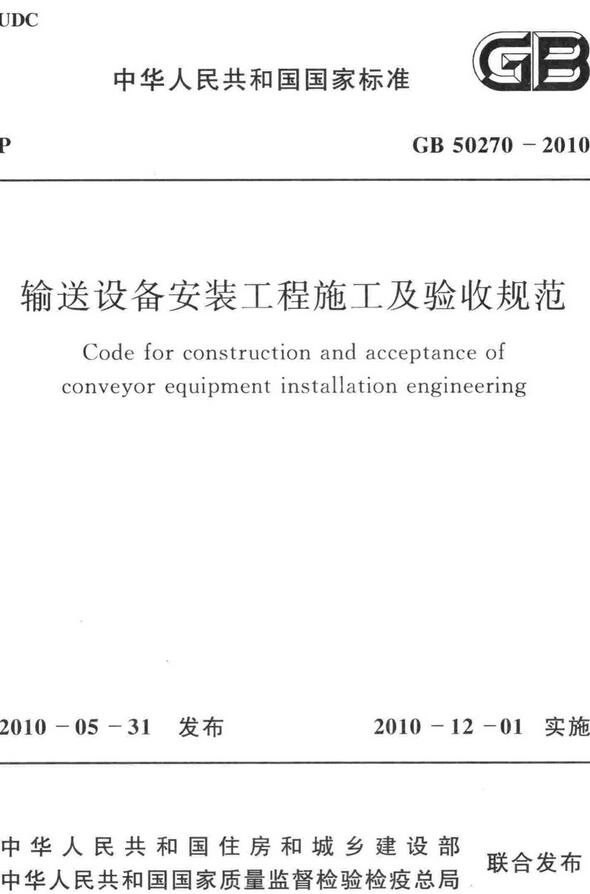 UDC

中华人民共和国国家标准

GB

P

GB 50270 – 2010

输送设备安装工程施工及验收规范

Code for construction and acceptance of conveyor equipment installation engineering

2010 – 05 – 31 发布

2010 – 12 – 01 实施

中华人民共和国住房和城乡建设部
中华人民共和国国家质量监督检验检疫总局

联合发布